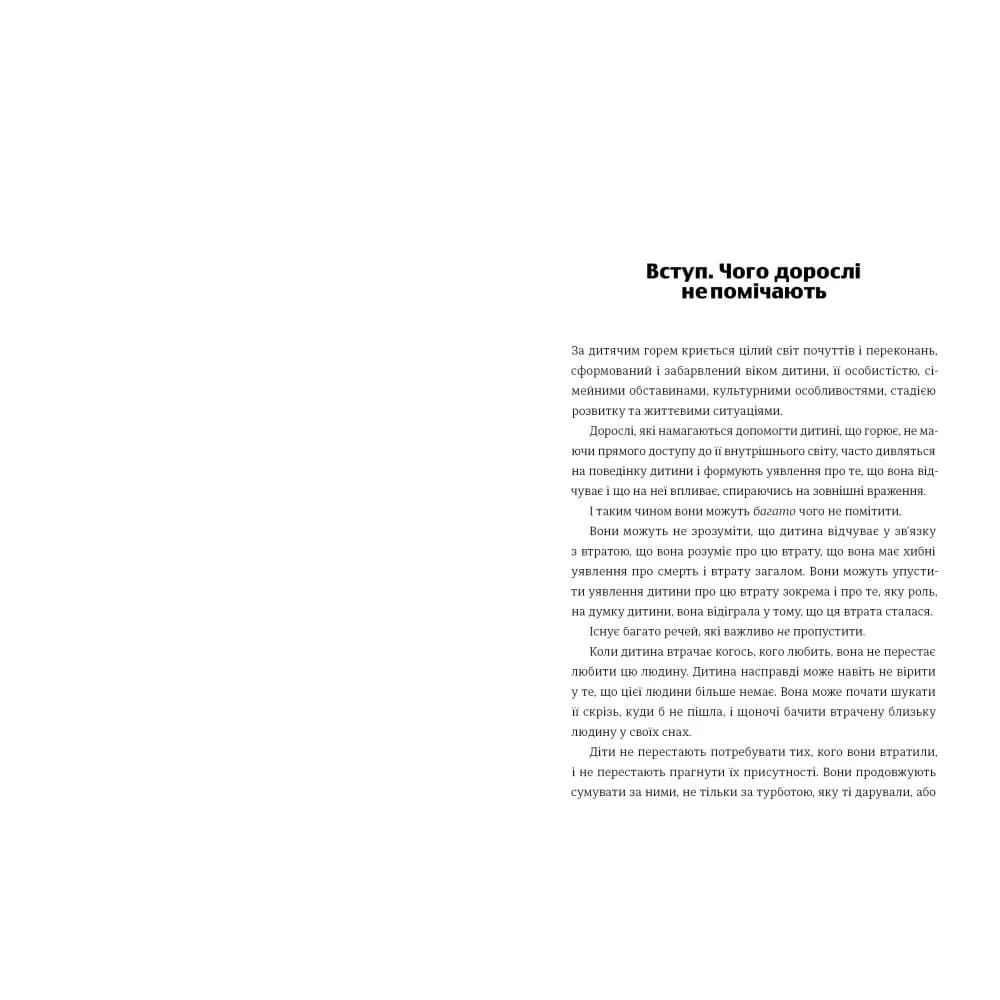 Вступ. Чого дорослі
не помічають

За дитячим горем криється цілий світ почуттів і переконань, сформований і забарвлений віком дитини, її особистістю, сімейними обставинами, культурними особливостями, стадією розвитку та життєвими ситуаціями.

Дорослі, які намагаються допомогти дитині, що горює, не маючи прямого доступу до її внутрішнього світу, часто дивляться на поведінку дитини і формують уявлення про те, що вона відчуває і що на неї впливає, спираючись на зовнішні враження.

І таким чином вони можуть багато чого не помітити.

Вони можуть не зрозуміти, що дитина відчуває у зв'язку з втратою, що вона розуміє про цю втрату, що вона має хибні уявлення про смерть і втрату загалом. Вони можуть упустити уявлення дитини про цю втрату зокрема і про те, яку роль, на думку дитини, вона відіграла у тому, що ця втрата сталася.

Існує багато речей, які важливо не пропустити.

Коли дитина втрачає когось, кого любить, вона не перестає любити цю людину. Дитина насправді може навіть не вірити у те, що цієї людини більше немає. Вона може почати шукати її скрізь, куди б не пішла, і щоночі бачити втрачену близьку людину у своїх снах.

Діти не перестають потребувати тих, кого вони втратили, і не перестають прагнути їх присутності. Вони продовжують сумувати за ними, не тільки за турботою, яку ті дарували, або